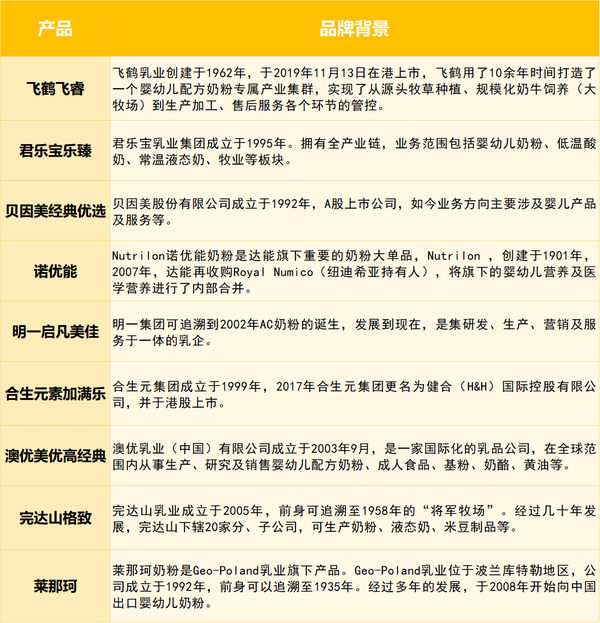 | 产品 | 品牌背景 |
|---|---|
| 飞鹤飞睿 | 飞鹤乳业创建于1962年，于2019年11月13日在港上市，飞鹤用了10余年时间打造了一个婴幼儿配方奶粉专属产业集群，实现了从源头牧草种植、规模化奶牛饲养（大牧场）到生产加工、售后服务各个环节的管控。 |
| 君乐宝乐臻 | 君乐宝乳业集团成立于1995年。拥有全产业链，业务范围包括婴幼儿奶粉、低温酸奶、常温液态奶、牧业等板块。 |
| 贝因美经典优选 | 贝因美股份有限公司成立于1992年，A股上市公司，如今业务方向主要涉及婴儿产品及服务等。 |
| 诺优能 | Nutrilon诺优能奶粉是达能旗下重要的奶粉大单品，Nutrilon ，创建于1901年，2007年，达能再收购Royal Numico（纽迪希亚持有人），将旗下的婴幼儿营养及医学营养进行了内部合并。 |
| 明一启凡美佳 | 明一集团可追溯到2002年AC奶粉的诞生，发展到现在，是集研发、生产、营销及服务于一体的乳企。 |
| 合生元素加满乐 | 合生元集团成立于1999年，2017年合生元集团更名为健合（H&H）国际控股有限公司，并于港股上市。 |
| 澳优美优高经典 | 澳优乳业（中国）有限公司成立于2003年9月，是一家国际化的乳品公司，在全球范围内从事生产、研究及销售婴幼儿配方奶粉、成人食品、基粉、奶酪、黄油等。 |
| 完达山格致 | 完达山乳业成立于2005年，前身可追溯至1958年的“将军牧场”。经过几十年发展，完达山下辖20家分、子公司，可生产奶粉、液态奶、米豆制品等。 |
| 莱那珂 | 莱那珂奶粉是Geo-Poland乳业旗下产品。Geo-Poland乳业位于波兰库特勒地区，公司成立于1992年，前身可以追溯至1935年。经过多年的发展，于2008年开始向中国出口婴幼儿奶粉。 |